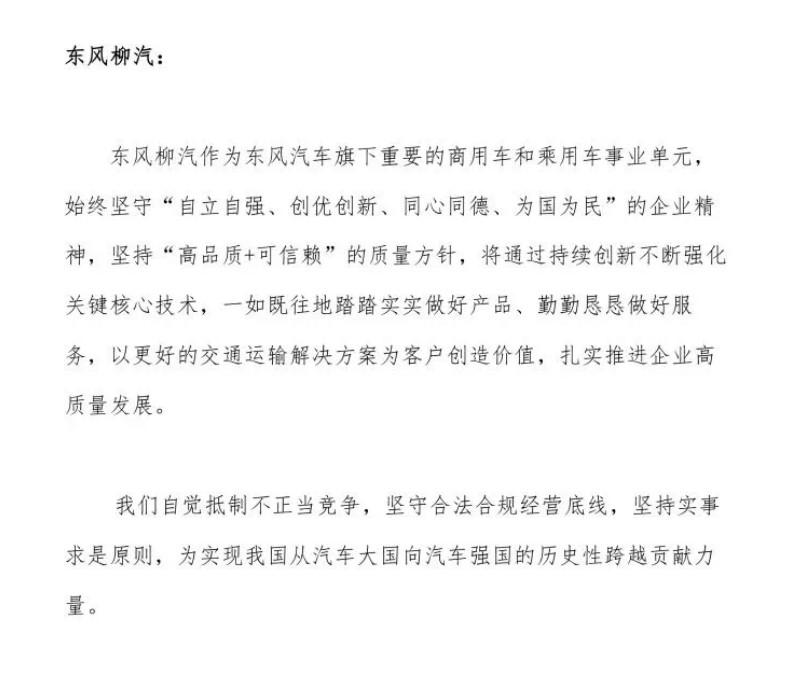 东风柳汽：

东风柳汽作为东风汽车旗下重要的商用车和乘用车事业单元，始终坚守“自立自强、创优创新、同心同德、为国为民”的企业精神，坚持“高品质+可信赖”的质量方针，将通过持续创新不断强化关键核心技术，一如既往地踏踏实实做好产品、勤勤恳恳做好服务，以更好的交通运输解决方案为客户创造价值，扎实推进企业高质量发展。

我们自觉抵制不正当竞争，坚守合法合规经营底线，坚持实事求是原则，为实现我国从汽车大国向汽车强国的历史性跨越贡献力量。